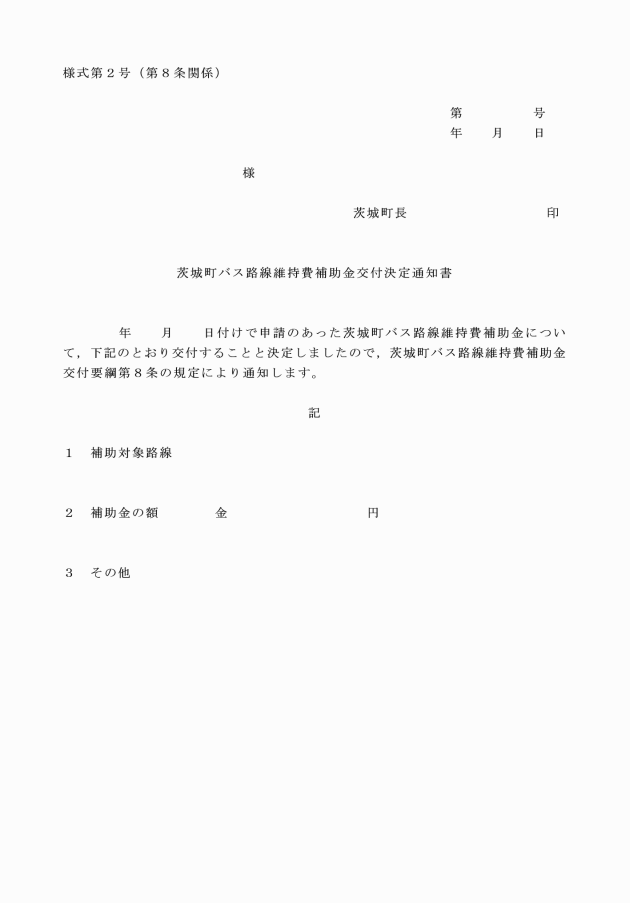 様式第２号（第８条関係）

第　　　　号
年　　月　　日

様

茨城町長　　　　　　　　　印

茨城町バス路線維持費補助金交付決定通知書

年　　月　　日付けで申請のあった茨城町バス路線維持費補助金について，下記のとおり交付することと決定しましたので，茨城町バス路線維持費補助金交付要綱第８条の規定により通知します。

記

１　補助対象路線

２　補助金の額　　　　金　　　　　　　　円

３　その他